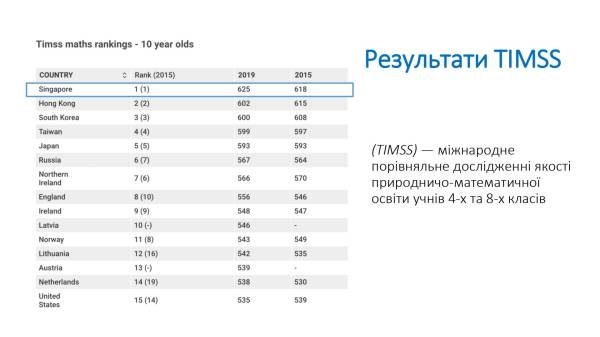 Timss maths rankings - 10 year olds

| COUNTRY | Rank (2015) | 2019 | 2015 |
|---|---|---|---|
| Singapore | 1 (1) | 625 | 618 |
| Hong Kong | 2 (2) | 602 | 615 |
| South Korea | 3 (3) | 600 | 608 |
| Taiwan | 4 (4) | 599 | 597 |
| Japan | 5 (5) | 593 | 593 |
| Russia | 6 (7) | 567 | 564 |
| Northern Ireland | 7 (6) | 566 | 570 |
| England | 8 (10) | 556 | 546 |
| Ireland | 9 (9) | 548 | 547 |
| Latvia | 10 (-) | 546 | - |
| Norway | 11 (8) | 543 | 549 |
| Lithuania | 12 (16) | 542 | 535 |
| Austria | 13 (-) | 539 | - |
| Netherlands | 14 (19) | 538 | 530 |
| United States | 15 (14) | 535 | 539 |

Результати TIMSS

(TIMSS) — міжнародне порівняльне дослідженні якості природничо-математичної освіти учнів 4-х та 8-х класів